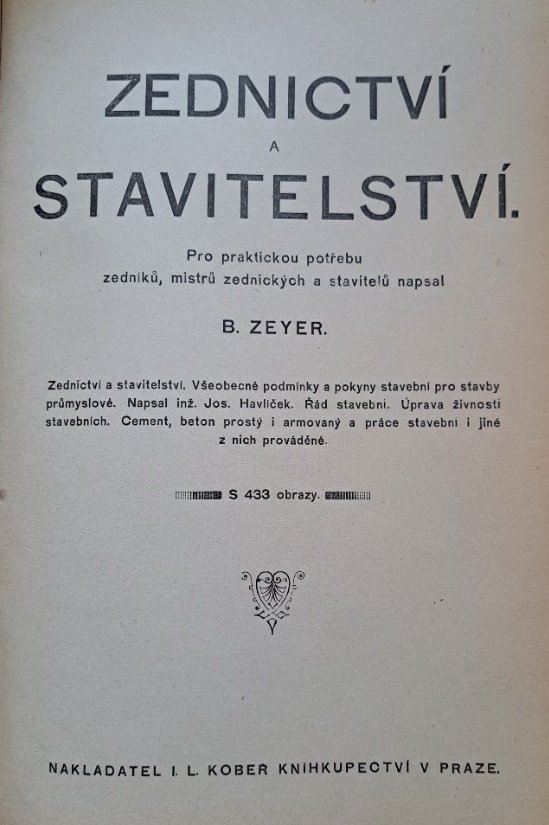 ZEDNICTVÍ

A

STAVITELSTVÍ.

Pro praktickou potřebu zedníků, mistrů zednických a stavitelů napsal

B. ZEYER.

Zednictví a stavitelství. Všeobecné podmínky a pokyny stavební pro stavby průmyslové. Napsal inž. Jos. Havlíček. Řád stavební. Úprava živnosti stavebních. Cement, beton prostý i armovaný a práce stavební i jiné z nich prováděné.

S 433 obrazy.

NAKLADATEL I. L. KOBER KNIHKUPECTVÍ V PRAZE.